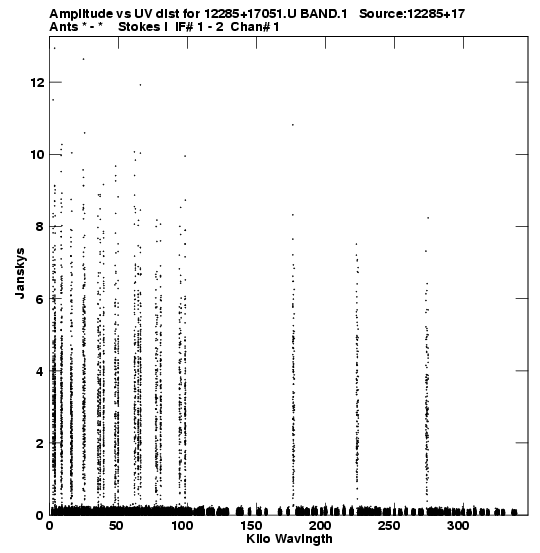 Amplitude vs UV dist for 12285+17051.U BAND.1 Source:12285+17
Ants * - * Stokes I IF# 1 - 2 Chan# 1

Janskys

12
10
8
6
4
2
0

0 50 100 150 200 250 300

Kilo Wavlngth